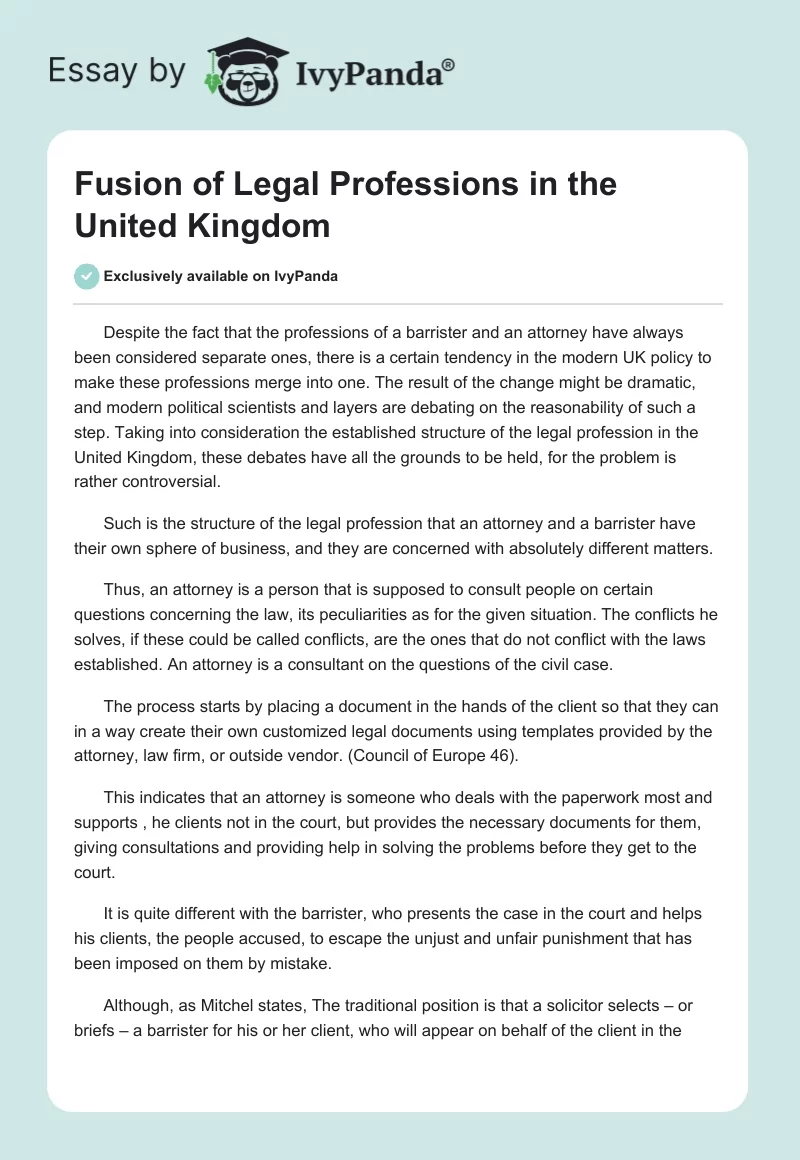 Essay by IvyPanda®

Fusion of Legal Professions in the United Kingdom

Exclusively available on IvyPanda

Despite the fact that the professions of a barrister and an attorney have always been considered separate ones, there is a certain tendency in the modern UK policy to make these professions merge into one. The result of the change might be dramatic, and modern political scientists and layers are debating on the reasonability of such a step. Taking into consideration the established structure of the legal profession in the United Kingdom, these debates have all the grounds to be held, for the problem is rather controversial.

Such is the structure of the legal profession that an attorney and a barrister have their own sphere of business, and they are concerned with absolutely different matters.

Thus, an attorney is a person that is supposed to consult people on certain questions concerning the law, its peculiarities as for the given situation. The conflicts he solves, if these could be called conflicts, are the ones that do not conflict with the laws established. An attorney is a consultant on the questions of the civil case.

The process starts by placing a document in the hands of the client so that they can in a way create their own customized legal documents using templates provided by the attorney, law firm, or outside vendor. (Council of Europe 46).

This indicates that an attorney is someone who deals with the paperwork most and supports , he clients not in the court, but provides the necessary documents for them, giving consultations and providing help in solving the problems before they get to the court.

It is quite different with the barrister, who presents the case in the court and helps his clients, the people accused, to escape the unjust and unfair punishment that has been imposed on them by mistake.

Although, as Mitchel states, The traditional position is that a solicitor selects – or briefs – a barrister for his or her client, who will appear on behalf of the client in the